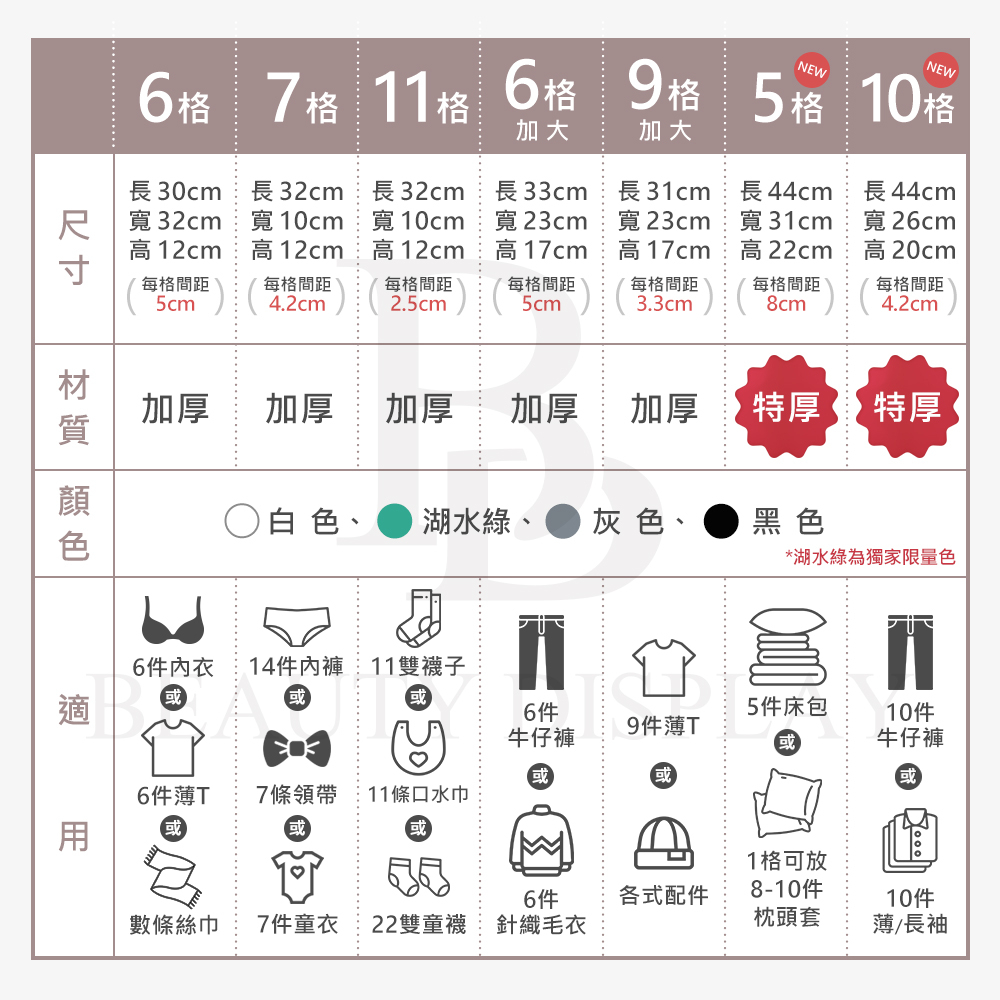 |  | 6格 | 7格 | 11格 | 6格 加大 | 9格 加大 | NEW 5格 | NEW 10格 |
|---|---|---|---|---|---|---|---|
| 尺寸 | 長 30cm 寬 32cm 高 12cm (每格間距 5cm) | 長 32cm 寬 10cm 高 12cm (每格間距 4.2cm) | 長 32cm 寬 10cm 高 12cm (每格間距 2.5cm) | 長 33cm 寬 23cm 高 17cm (每格間距 5cm) | 長 31cm 寬 23cm 高 17cm (每格間距 3.3cm) | 長 44cm 寬 31cm 高 22cm (每格間距 8cm) | 長 44cm 寬 26cm 高 20cm (每格間距 4.2cm) |
| 材質 | 加厚 | 加厚 | 加厚 | 加厚 | 加厚 | 特厚 | 特厚 |
| 顏色 | 白 色、湖水綠、灰 色、黑 色 *湖水綠為獨家限量色 | | | | | | |
| 適用 | 6件內衣 或 6件薄T 或 數條絲巾 | 14件內褲 或 7條領帶 或 7件童衣 | 11雙襪子 或 11條口水巾 或 22雙童襪 | 6件 牛仔褲 或 6件 針織毛衣 | 9件薄T 或 各式配件 | 5件床包 或 1格可放 8-10件 枕頭套 | 10件 牛仔褲 或 10件 薄/長袖 |

BEAUTY DISPLAY